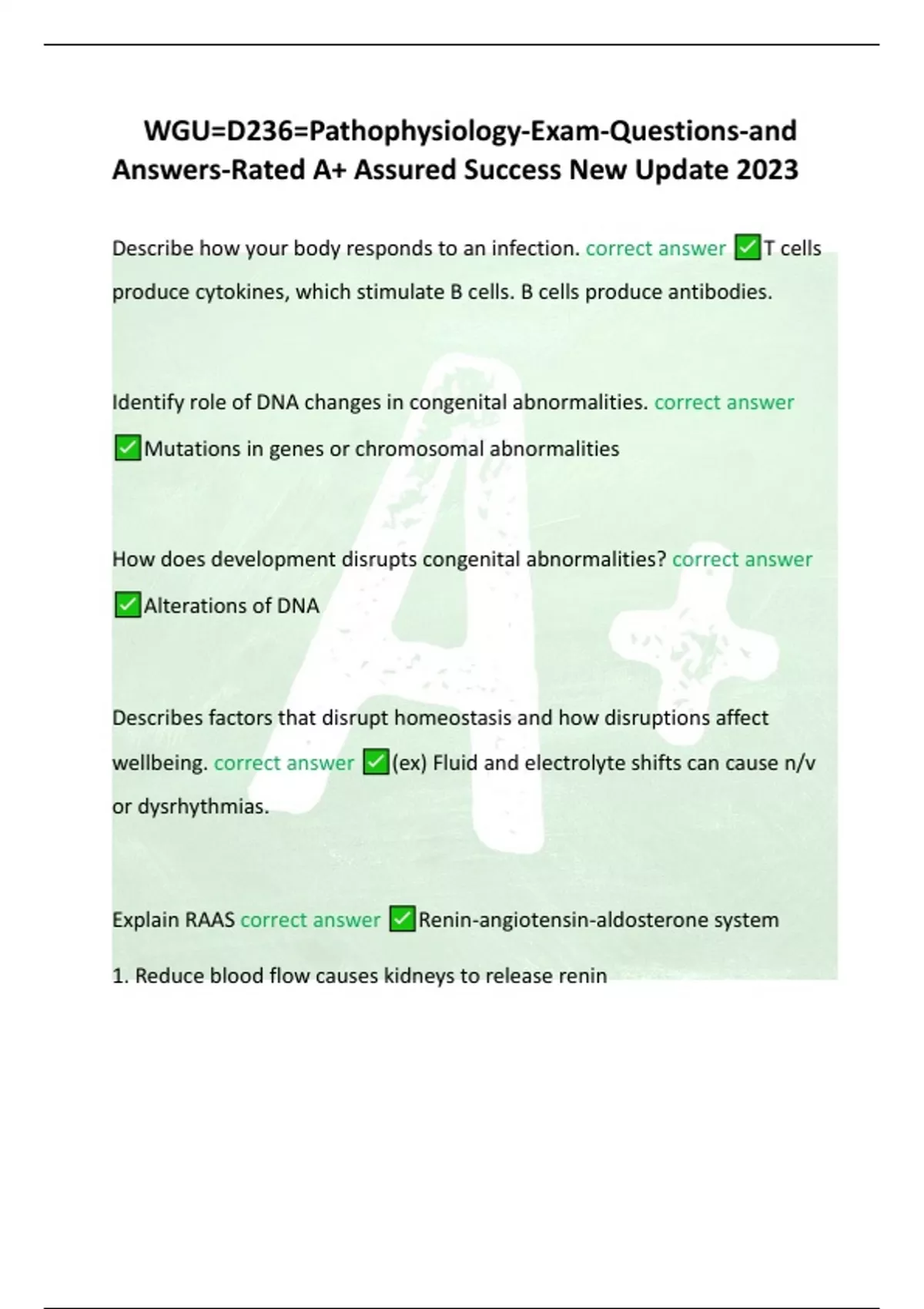 WGU=D236=Pathophysiology-Exam-Questions-and Answers-Rated A+ Assured Success New Update 2023

Describe how your body responds to an infection. correct answer ✅T cells produce cytokines, which stimulate B cells. B cells produce antibodies.

Identify role of DNA changes in congenital abnormalities. correct answer ✅Mutations in genes or chromosomal abnormalities

How does development disrupts congenital abnormalities? correct answer ✅Alterations of DNA

Describes factors that disrupt homeostasis and how disruptions affect wellbeing. correct answer ✅(ex) Fluid and electrolyte shifts can cause n/v or dysrhythmias.

Explain RAAS correct answer ✅Renin-angiotensin-aldosterone system

1. Reduce blood flow causes kidneys to release renin